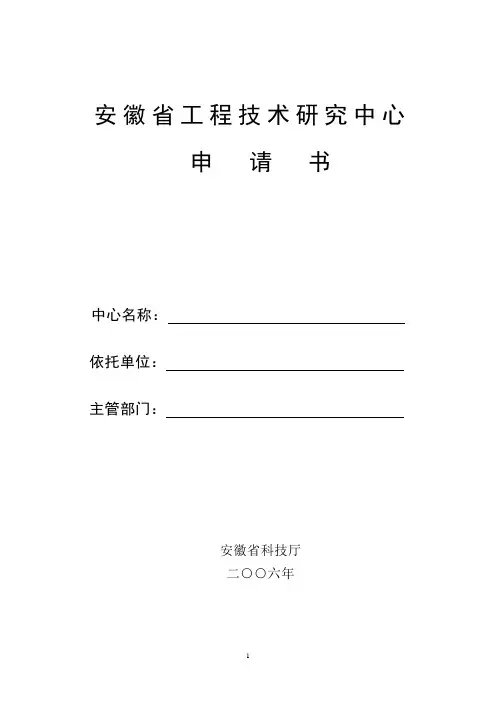 安徽省工程技术研究中心

申　请　书

中心名称：

依托单位：

主管部门：

安徽省科技厅

二〇〇六年

1